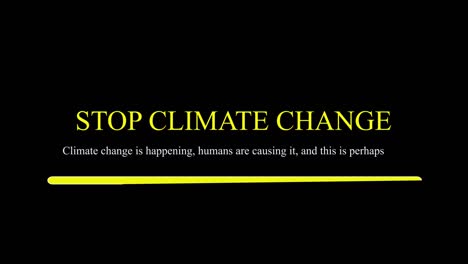 STOP CLIMATE CHANGE

Climate change is happening, humans are causing it, and this is perhaps